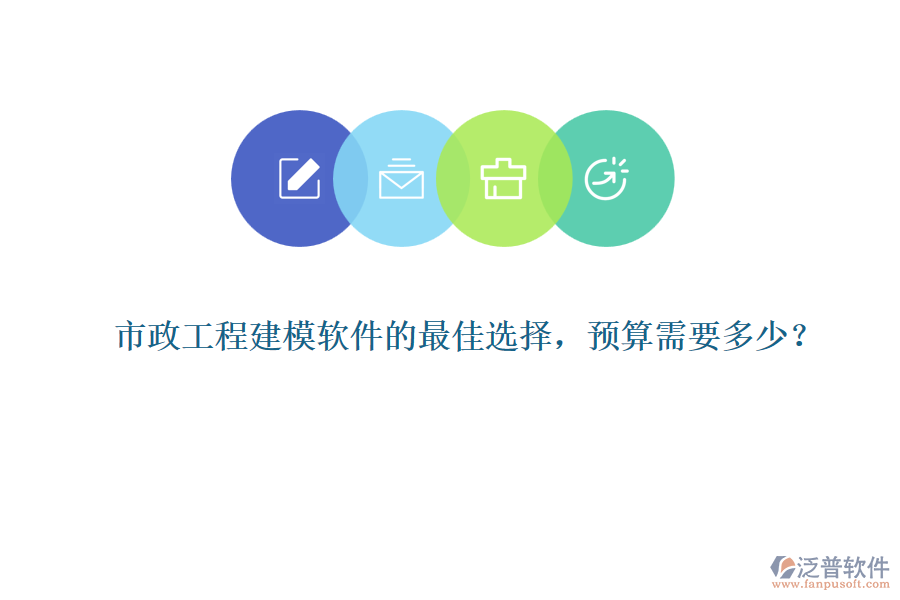 市政工程建模软件的最佳选择，预算需要多少？

泛普软件
www.fanpusoft.com